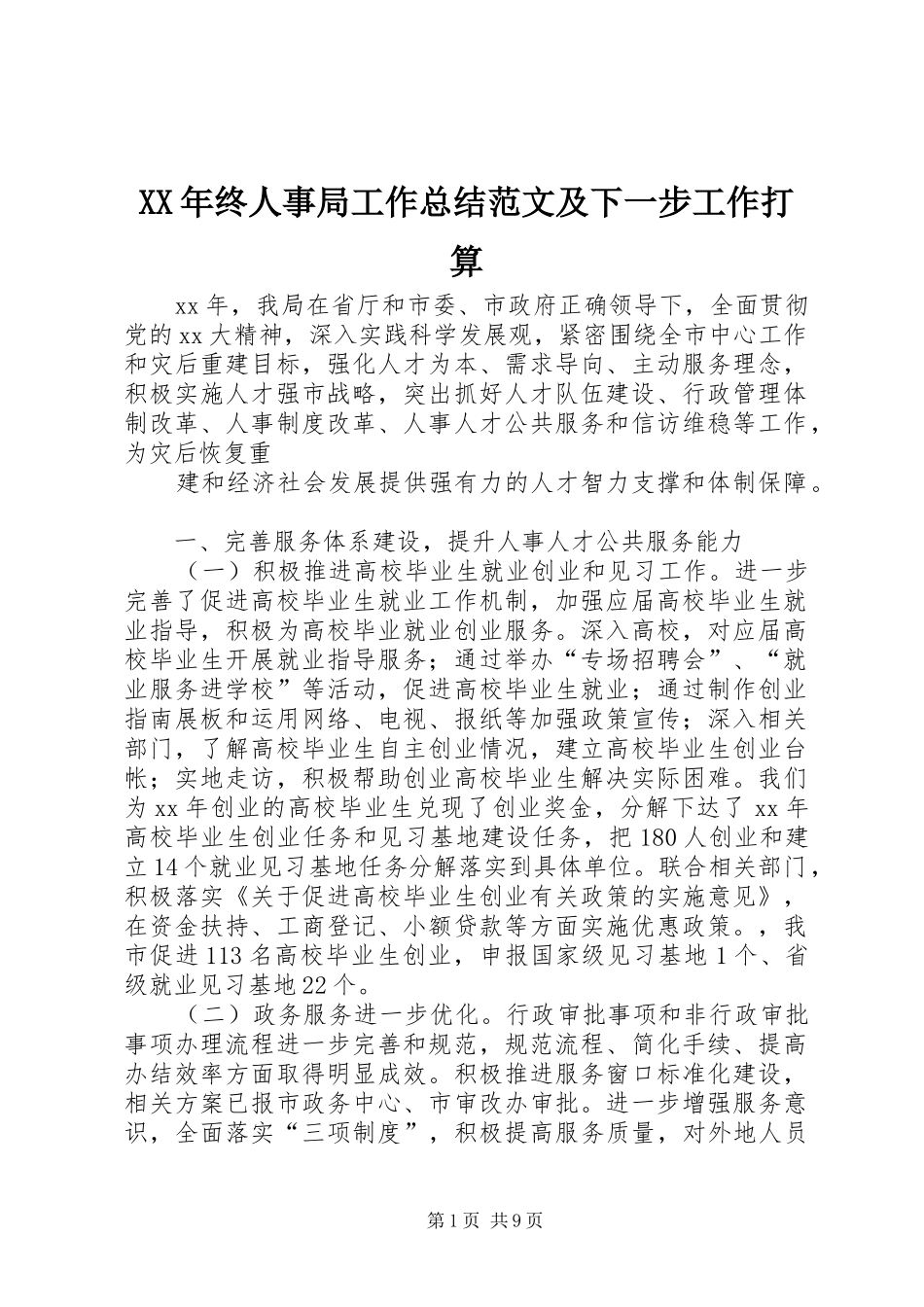 XX年终人事局工作总结范文及下一步工作打算

xx年，我局在省厅和市委、市政府正确领导下，全面贯彻党的xx大精神，深入实践科学发展观，紧密围绕全市中心工作和灾后重建目标，强化人才为本、需求导向、主动服务理念，积极实施人才强市战略，突出抓好人才队伍建设、行政管理体制改革、人事制度改革、人事人才公共服务和信访维稳等工作，为灾后恢复重

建和经济社会发展提供强有力的人才智力支撑和体制保障。

一、完善服务体系建设，提升人事人才公共服务能力

（一）积极推进高校毕业生就业创业和见习工作。进一步完善了促进高校毕业生就业工作机制，加强应届高校毕业生就业指导，积极为高校毕业就业创业服务。深入高校，对应届高校毕业生开展就业指导服务；通过举办“专场招聘会”、“就业服务进学校”等活动，促进高校毕业生就业；通过制作创业指南展板和运用网络、电视、报纸等加强政策宣传；深入相关部门，了解高校毕业生自主创业情况，建立高校毕业生创业台帐；实地走访，积极帮助创业高校毕业生解决实际困难。我们为xx年创业的高校毕业生兑现了创业奖金，分解下达了xx年高校毕业生创业任务和见习基地建设任务，把180人创业和建立14个就业见习基地任务分解落实到具体单位。联合相关部门，积极落实《关于促进高校毕业生创业有关政策的实施意见》，在资金扶持、工商登记、小额贷款等方面实施优惠政策。，我市促进113名高校毕业生创业，申报国家级见习基地1个、省级就业见习基地22个。

（二）政务服务进一步优化。行政审批事项和非行政审批事项办理流程进一步完善和规范，规范流程、简化手续、提高办结效率方面取得明显成效。积极推进服务窗口标准化建设，相关方案已报市政务中心、市审改办审批。进一步增强服务意识，全面落实“三项制度”，积极提高服务质量，对外地人员

第1页 共9页